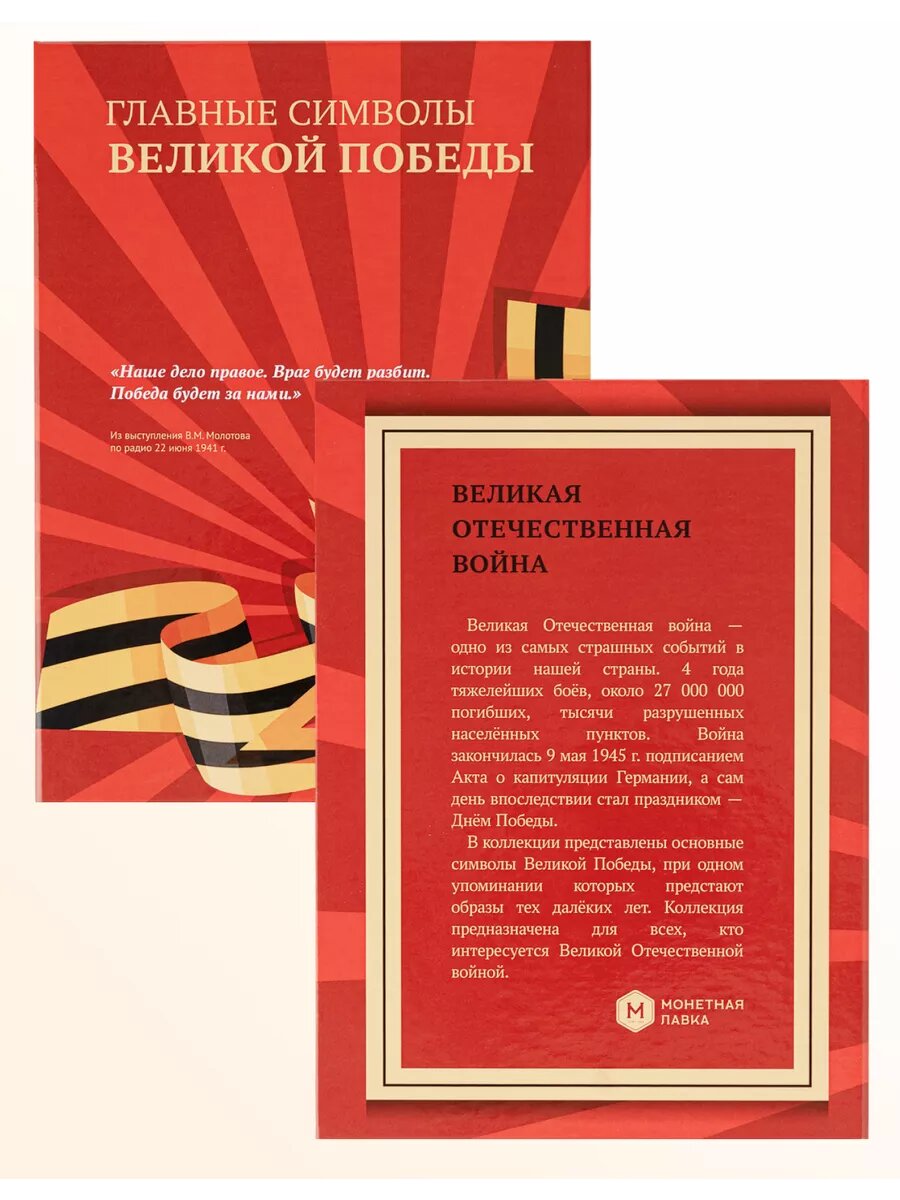 ГЛАВНЫЕ СИМВОЛЫ
ВЕЛИКОЙ ПОБЕДЫ

«Наше дело правое. Враг будет разбит. Победа будет за нами.»

Из выступления В.М. Молотова по радио 22 июня 1941 г.

ВЕЛИКАЯ
ОТЕЧЕСТВЕННАЯ
ВОЙНА

Великая Отечественная война — одно из самых страшных событий в истории нашей страны. 4 года тяжелейших боёв, около 27 000 000 погибших, тысячи разрушенных населённых пунктов. Война закончилась 9 мая 1945 г. подписанием Акта о капитуляции Германии, а сам день впоследствии стал праздником — Днём Победы.

В коллекции представлены основные символы Великой Победы, при одном упоминании которых предстают образы тех далёких лет. Коллекция предназначена для всех, кто интересуется Великой Отечественной войной.

М
МОНЕТНАЯ
ЛАВКА